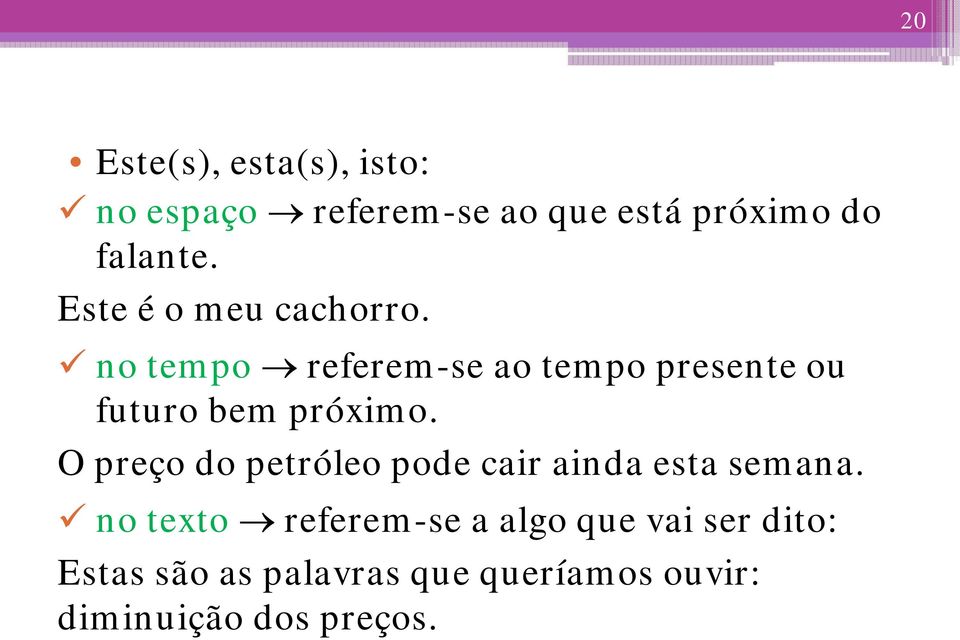 20

• Este(s), esta(s), isto:

✓ no espaço → referem-se ao que está próximo do falante.

Este é o meu cachorro.

✓ no tempo → referem-se ao tempo presente ou futuro bem próximo.

O preço do petróleo pode cair ainda esta semana.

✓ no texto → referem-se a algo que vai ser dito:

Estas são as palavras que queríamos ouvir: diminuição dos preços.